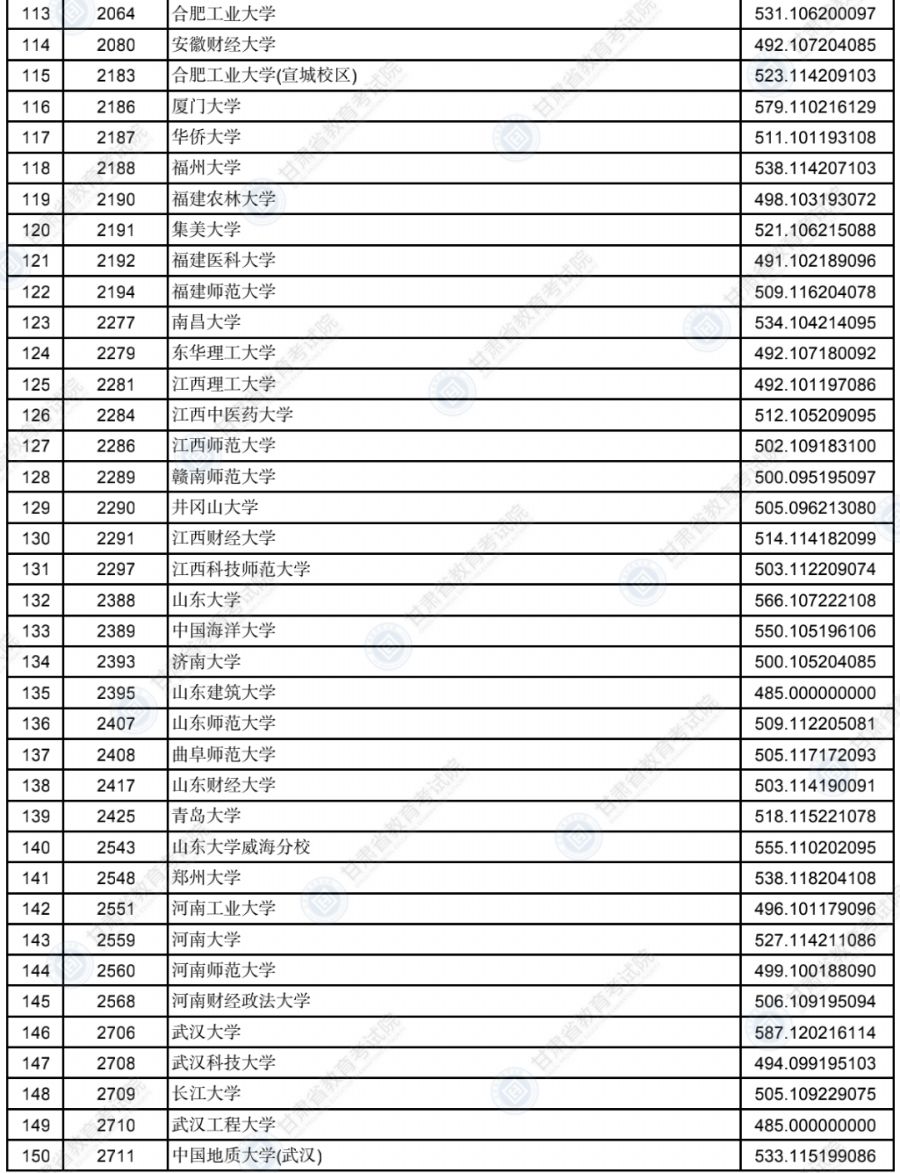 | 113 | 2064 | 合肥工业大学 | 531.106200097 |
|---|---|---|---|
| 114 | 2080 | 安徽财经大学 | 492.107204085 |
| 115 | 2183 | 合肥工业大学(宣城校区) | 523.114209103 |
| 116 | 2186 | 厦门大学 | 579.110216129 |
| 117 | 2187 | 华侨大学 | 511.101193108 |
| 118 | 2188 | 福州大学 | 538.114207103 |
| 119 | 2190 | 福建农林大学 | 498.103193072 |
| 120 | 2191 | 集美大学 | 521.106215088 |
| 121 | 2192 | 福建医科大学 | 491.102189096 |
| 122 | 2194 | 福建师范大学 | 509.116204078 |
| 123 | 2277 | 南昌大学 | 534.104214095 |
| 124 | 2279 | 东华理工大学 | 492.107180092 |
| 125 | 2281 | 江西理工大学 | 492.101197086 |
| 126 | 2284 | 江西中医药大学 | 512.105209095 |
| 127 | 2286 | 江西师范大学 | 502.109183100 |
| 128 | 2289 | 赣南师范大学 | 500.095195097 |
| 129 | 2290 | 井冈山大学 | 505.096213080 |
| 130 | 2291 | 江西财经大学 | 514.114182099 |
| 131 | 2297 | 江西科技师范大学 | 503.112209074 |
| 132 | 2388 | 山东大学 | 566.107222108 |
| 133 | 2389 | 中国海洋大学 | 550.105196106 |
| 134 | 2393 | 济南大学 | 500.105204085 |
| 135 | 2395 | 山东建筑大学 | 485.000000000 |
| 136 | 2407 | 山东师范大学 | 509.112205081 |
| 137 | 2408 | 曲阜师范大学 | 505.117172093 |
| 138 | 2417 | 山东财经大学 | 503.114190091 |
| 139 | 2425 | 青岛大学 | 518.115221078 |
| 140 | 2543 | 山东大学威海分校 | 555.110202095 |
| 141 | 2548 | 郑州大学 | 538.118204108 |
| 142 | 2551 | 河南工业大学 | 496.101179096 |
| 143 | 2559 | 河南大学 | 527.114211086 |
| 144 | 2560 | 河南师范大学 | 499.100188090 |
| 145 | 2568 | 河南财经政法大学 | 506.109195094 |
| 146 | 2706 | 武汉大学 | 587.120216114 |
| 147 | 2708 | 武汉科技大学 | 494.099195103 |
| 148 | 2709 | 长江大学 | 505.109229075 |
| 149 | 2710 | 武汉工程大学 | 485.000000000 |
| 150 | 2711 | 中国地质大学(武汉) | 533.115199086 |

甘肃省教育考试院